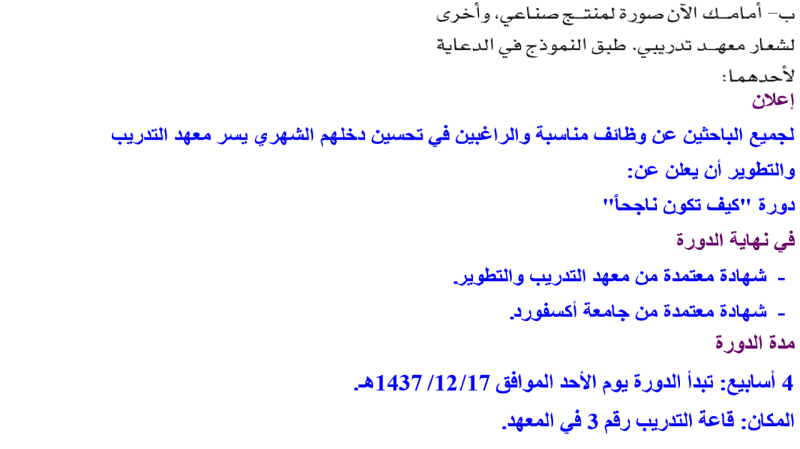 ب- أمامك الآن صورة لمنتج صناعي، وأخرى لشعار معهد تدريبي. طبق النموذج في الدعاية لأحدهما:

إعلان

لجميع الباحثين عن وظائف مناسبة والراغبين في تحسين دخلهم الشهري يسر معهد التدريب والتطوير أن يعلن عن:

دورة "كيف تكون ناجحاً"

في نهاية الدورة

- شهادة معتمدة من معهد التدريب والتطوير.
- شهادة معتمدة من جامعة أكسفورد.

مدة الدورة

4 أسابيع: تبدأ الدورة يوم الأحد الموافق 12/17/ 1437هـ.

المكان: قاعة التدريب رقم 3 في المعهد.